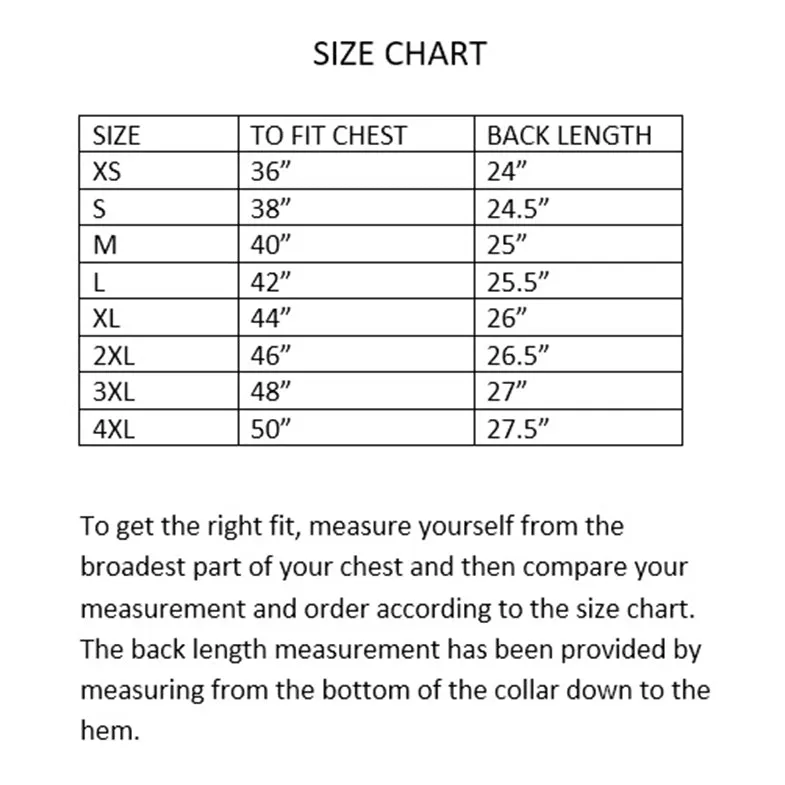 SIZE CHART

| SIZE | TO FIT CHEST | BACK LENGTH |
|---|---|---|
| XS | 36” | 24” |
| S | 38” | 24.5” |
| M | 40” | 25” |
| L | 42” | 25.5” |
| XL | 44” | 26” |
| 2XL | 46” | 26.5” |
| 3XL | 48” | 27” |
| 4XL | 50” | 27.5” |

To get the right fit, measure yourself from the broadest part of your chest and then compare your measurement and order according to the size chart. The back length measurement has been provided by measuring from the bottom of the collar down to the hem.